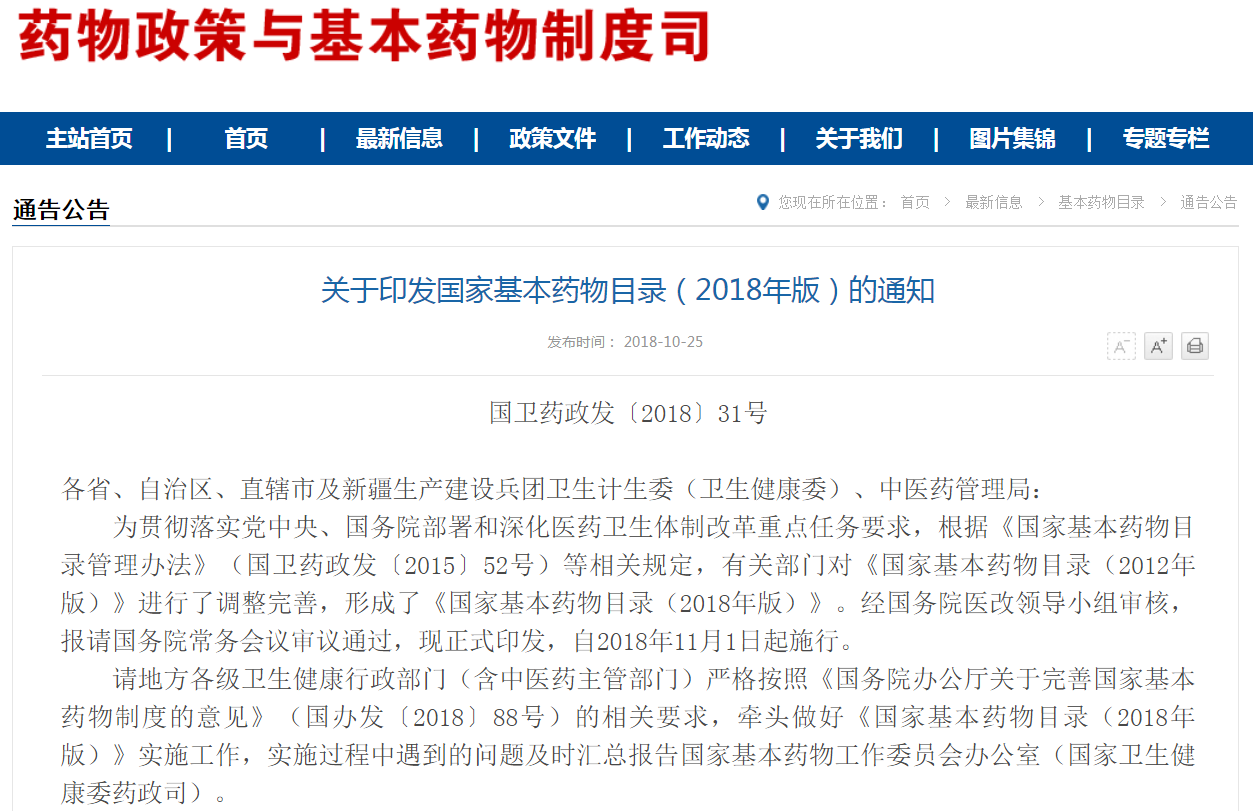 药物政策与基本药物制度司

主站首页 | 首页 | 最新信息 | 政策文件 | 工作动态 | 关于我们 | 图片集锦 | 专题专栏

通告公告

您现在所在位置： 首页 > 最新信息 > 基本药物目录 > 通告公告

关于印发国家基本药物目录（2018年版）的通知

发布时间： 2018-10-25

A⁻ A⁺

国卫药政发〔2018〕31号

各省、自治区、直辖市及新疆生产建设兵团卫生计生委（卫生健康委）、中医药管理局：

为贯彻落实党中央、国务院部署和深化医药卫生体制改革重点任务要求，根据《国家基本药物目录管理办法》（国卫药政发〔2015〕52号）等相关规定，有关部门对《国家基本药物目录（2012年版）》进行了调整完善，形成了《国家基本药物目录（2018年版）》。经国务院医改领导小组审核，报请国务院常务会议审议通过，现正式印发，自2018年11月1日起施行。

请地方各级卫生健康行政部门（含中医药主管部门）严格按照《国务院办公厅关于完善国家基本药物制度的意见》（国办发〔2018〕88号）的相关要求，牵头做好《国家基本药物目录（2018年版）》实施工作，实施过程中遇到的问题及时汇总报告国家基本药物工作委员会办公室（国家卫生健康委药政司）。